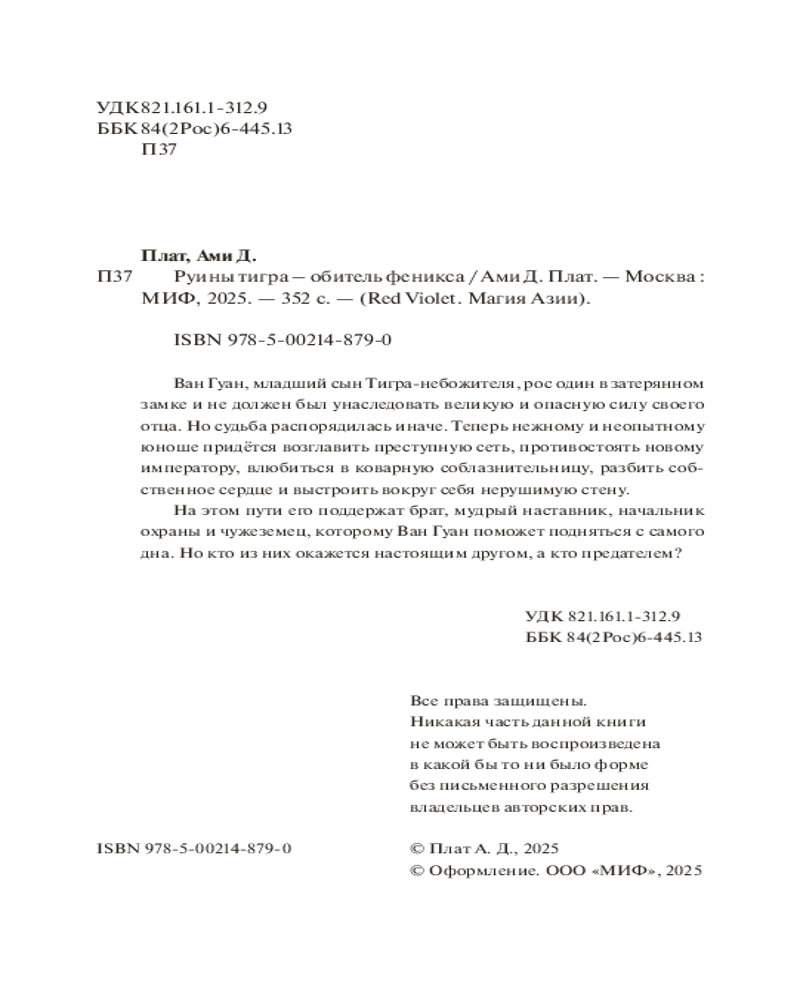 УДК 821.161.1-312.9
ББК 84(2Рос)6-445.13
П37

Плат, Ами Д.

П37 Руины тигра — обитель феникса / Ами Д. Плат. — Москва : МИФ, 2025. — 352 с. — (Red Violet. Магия Азии).

ISBN 978-5-00214-879-0

Ван Гуан, младший сын Тигра-небожителя, рос один в затерянном замке и не должен был унаследовать великую и опасную силу своего отца. Но судьба распорядилась иначе. Теперь нежному и неопытному юноше придётся возглавить преступную сеть, противостоять новому императору, влюбиться в коварную соблазнительницу, разбить собственное сердце и выстроить вокруг себя нерушимую стену.

На этом пути его поддержат брат, мудрый наставник, начальник охраны и чужеземец, которому Ван Гуан поможет подняться с самого дна. Но кто из них окажется настоящим другом, а кто предателем?

УДК 821.161.1-312.9
ББК 84(2Рос)6-445.13

Все права защищены.
Никакая часть данной книги не может быть воспроизведена в какой бы то ни было форме без письменного разрешения владельцев авторских прав.

ISBN 978-5-00214-879-0

© Плат А. Д., 2025
© Оформление. ООО «МИФ», 2025